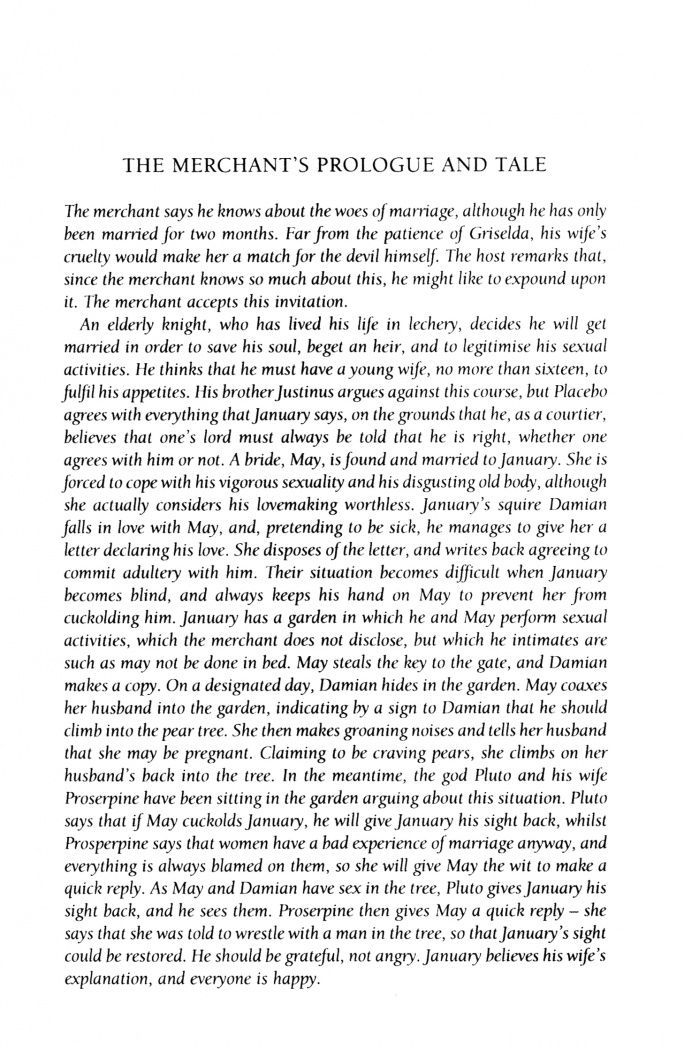 THE MERCHANT'S PROLOGUE AND TALE

The merchant says he knows about the woes of marriage, although he has only been married for two months. Far from the patience of Griselda, his wife's cruelty would make her a match for the devil himself. The host remarks that, since the merchant knows so much about this, he might like to expound upon it. The merchant accepts this invitation.

An elderly knight, who has lived his life in lechery, decides he will get married in order to save his soul, beget an heir, and to legitimise his sexual activities. He thinks that he must have a young wife, no more than sixteen, to fulfil his appetites. His brother Justinus argues against this course, but Placebo agrees with everything that January says, on the grounds that he, as a courtier, believes that one's lord must always be told that he is right, whether one agrees with him or not. A bride, May, is found and married to January. She is forced to cope with his vigorous sexuality and his disgusting old body, although she actually considers his lovemaking worthless. January's squire Damian falls in love with May, and, pretending to be sick, he manages to give her a letter declaring his love. She disposes of the letter, and writes back agreeing to commit adultery with him. Their situation becomes difficult when January becomes blind, and always keeps his hand on May to prevent her from cuckolding him. January has a garden in which he and May perform sexual activities, which the merchant does not disclose, but which he intimates are such as may not be done in bed. May steals the key to the gate, and Damian makes a copy. On a designated day, Damian hides in the garden. May coaxes her husband into the garden, indicating by a sign to Damian that he should climb into the pear tree. She then makes groaning noises and tells her husband that she may be pregnant. Claiming to be craving pears, she climbs on her husband's back into the tree. In the meantime, the god Pluto and his wife Proserpine have been sitting in the garden arguing about this situation. Pluto says that if May cuckolds January, he will give January his sight back, whilst Prosperpine says that women have a bad experience of marriage anyway, and everything is always blamed on them, so she will give May the wit to make a quick reply. As May and Damian have sex in the tree, Pluto gives January his sight back, and he sees them. Proserpine then gives May a quick reply – she says that she was told to wrestle with a man in the tree, so that January's sight could be restored. He should be grateful, not angry. January believes his wife's explanation, and everyone is happy.